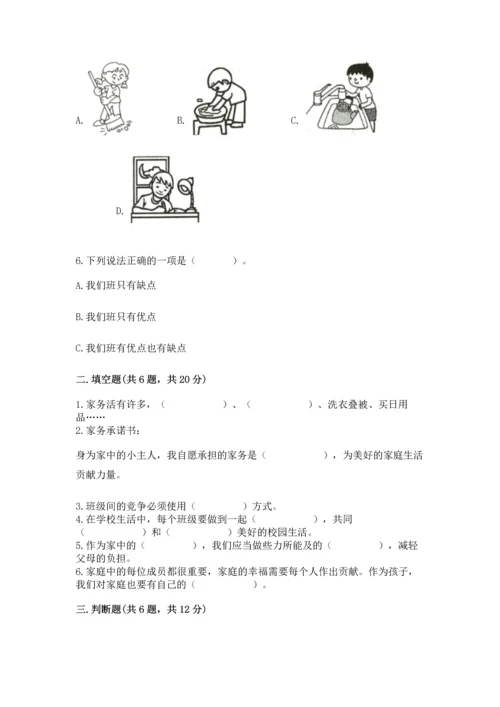 A.

B.

C.

D.

6.下列说法正确的一项是（　　　）。

A.我们班只有缺点

B.我们班只有优点

C.我们班有优点也有缺点

二.填空题(共6题，共20分)

1.家务活有许多，（　　　　）、（　　　　）、洗衣叠被、买日用品……

2.家务承诺书：

身为家中的小主人，我自愿承担的家务是（　　　　），为美好的家庭生活贡献力量。

3.班级间的竞争必须使用（　　　）方式。

4.在学校生活中，每个班级要做到一起（　　　　），共同（　　　　）和（　　　　）美好的校园生活。

5.作为家中的（　　　），我们应当做些力所能及的（　　　　），减轻父母的负担。

6.家庭中的每位成员都很重要，家庭的幸福需要每个人作出贡献。作为孩子，我们对家庭也要有自己的（　　　　）。

三.判断题(共6题，共12分)